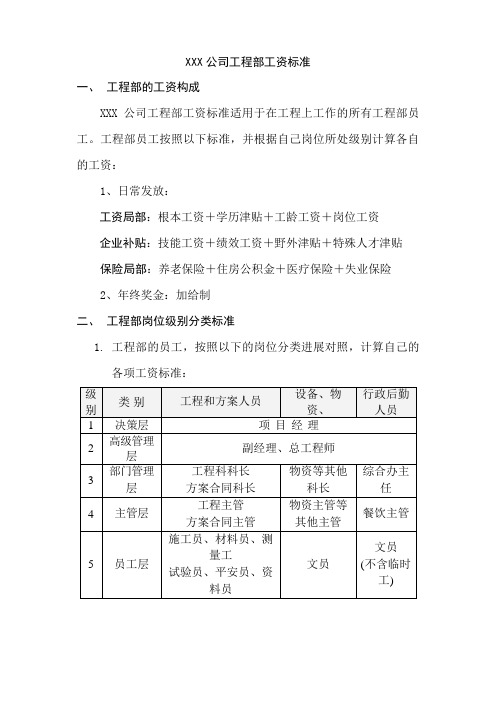 XXX 公司工程部工资标准

一、 工程部的工资构成

XXX 公司工程部工资标准适用于在工程上工作的所有工程部员工。工程部员工按照以下标准，并根据自己岗位所处级别计算各自的工资：

1、日常发放：

工资局部：根本工资＋学历津贴＋工龄工资＋岗位工资

企业补贴：技能工资＋绩效工资＋野外津贴＋特殊人才津贴

保险局部：养老保险＋住房公积金＋医疗保险＋失业保险

2、年终奖金：加给制

二、 工程部岗位级别分类标准

1. 工程部的员工，按照以下的岗位分类进展对照，计算自己的各项工资标准：

| 级别 | 类 别 | 工程和方案人员 | 设备、物资、 | 行政后勤人员 |
|---|---|---|---|---|
| 1 | 决策层 | 项 目 经 理 | | |
| 2 | 高级管理层 | 副经理、总工程师 | | |
| 3 | 部门管理层 | 工程科科长 方案合同科长 | 物资等其他科长 | 综合办主任 |
| 4 | 主管层 | 工程主管 方案合同主管 | 物资主管等其他主管 | 餐饮主管 |
| 5 | 员工层 | 施工员、材料员、测量工 试验员、平安员、资料员 | 文员 | 文员 (不含临时工) |